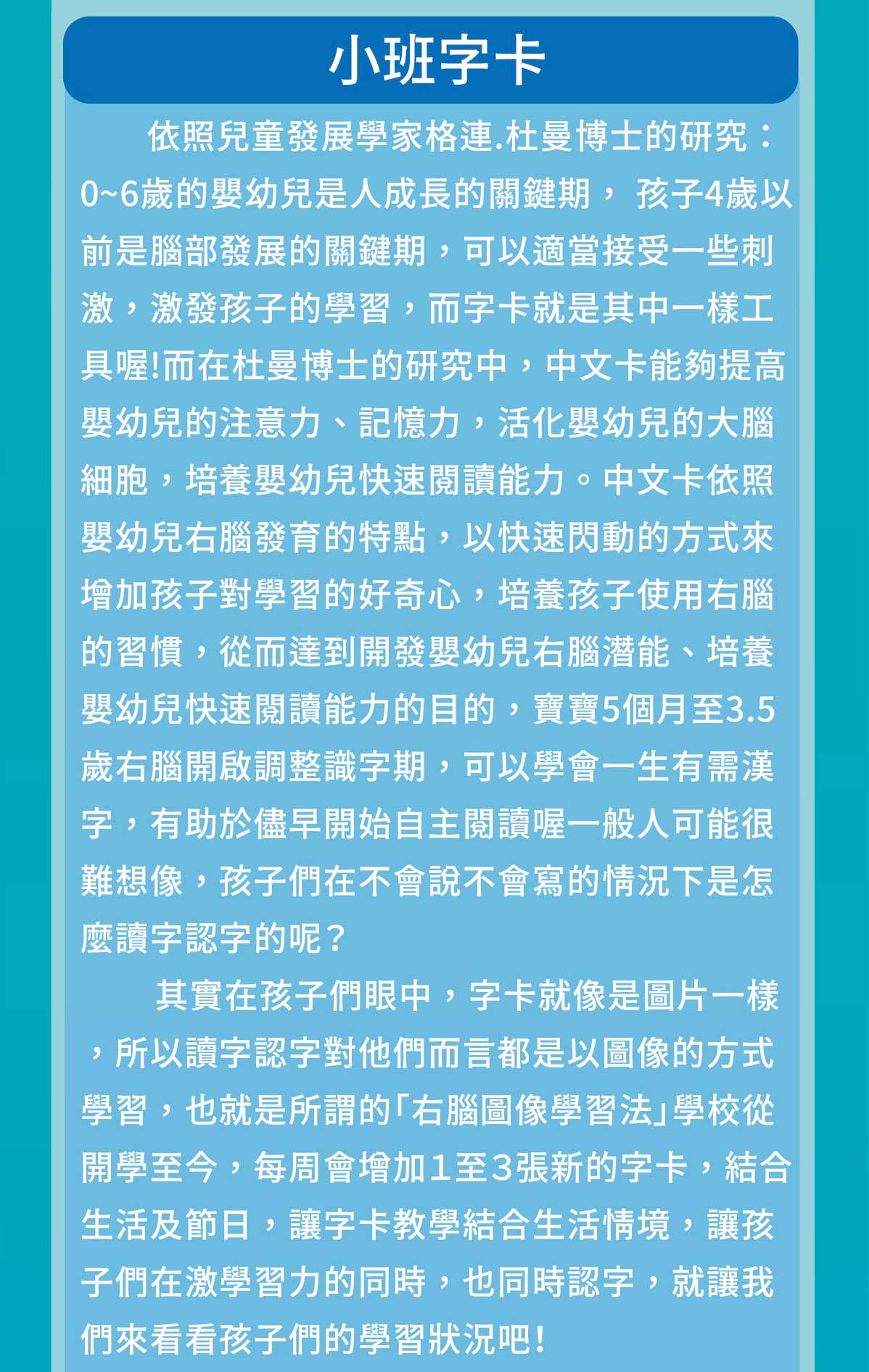 小班字卡

依照兒童發展學家格連.杜曼博士的研究：0~6歲的嬰幼兒是人成長的關鍵期， 孩子4歲以前是腦部發展的關鍵期，可以適當接受一些刺激，激發孩子的學習，而字卡就是其中一樣工具喔!而在杜曼博士的研究中，中文卡能夠提高嬰幼兒的注意力、記憶力，活化嬰幼兒的大腦細胞，培養嬰幼兒快速閱讀能力。中文卡依照嬰幼兒右腦發育的特點，以快速閃動的方式來增加孩子對學習的好奇心，培養孩子使用右腦的習慣，從而達到開發嬰幼兒右腦潛能、培養嬰幼兒快速閱讀能力的目的，寶寶5個月至3.5歲右腦開啟調整識字期，可以學會一生有需漢字，有助於儘早開始自主閱讀喔一般人可能很難想像，孩子們在不會說不會寫的情況下是怎麼讀字認字的呢？

其實在孩子們眼中，字卡就像是圖片一樣，所以讀字認字對他們而言都是以圖像的方式學習，也就是所謂的「右腦圖像學習法」學校從開學至今，每周會增加1至3張新的字卡，結合生活及節日，讓字卡教學結合生活情境，讓孩子們在激學習力的同時，也同時認字，就讓我們來看看孩子們的學習狀況吧!